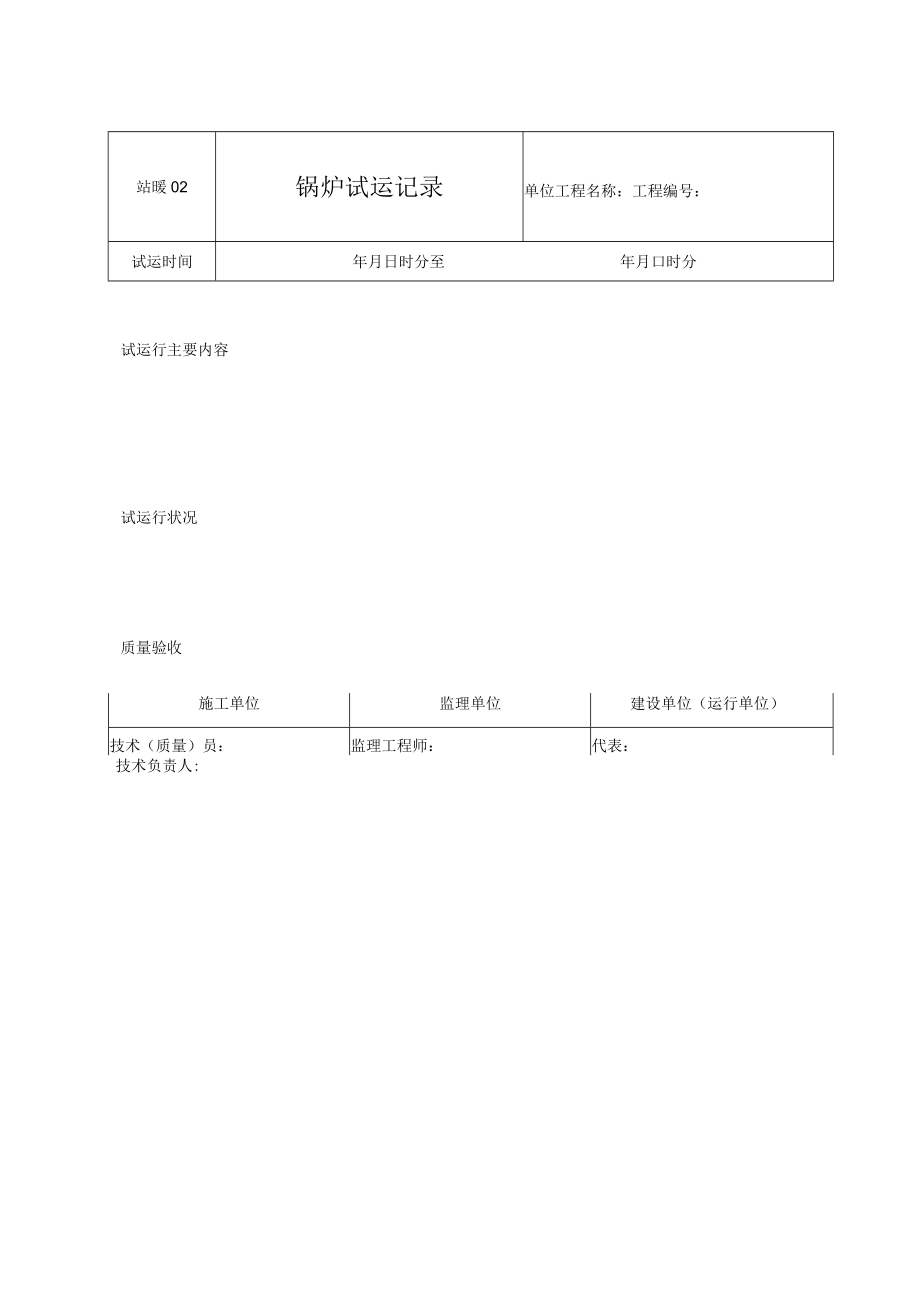 | 站暖 02 | 锅炉试运记录 | 单位工程名称：工程编号： |
|---|---|---|
| 试运时间 | 年月日时分至 | 年月口时分 |

试运行主要内容

试运行状况

质量验收

| 施工单位 | 监理单位 | 建设单位（运行单位） |
|---|---|---|
| 技术（质量）员： | 监理工程师： | 代表： |

技术负责人: